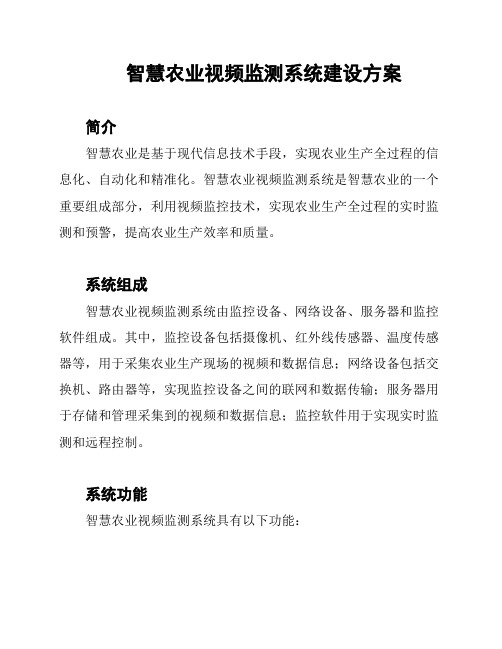 智慧农业视频监测系统建设方案

简介

智慧农业是基于现代信息技术手段，实现农业生产全过程的信息化、自动化和精准化。智慧农业视频监测系统是智慧农业的一个重要组成部分，利用视频监控技术，实现农业生产全过程的实时监测和预警，提高农业生产效率和质量。

系统组成

智慧农业视频监测系统由监控设备、网络设备、服务器和监控软件组成。其中，监控设备包括摄像机、红外线传感器、温度传感器等，用于采集农业生产现场的视频和数据信息；网络设备包括交换机、路由器等，实现监控设备之间的联网和数据传输；服务器用于存储和管理采集到的视频和数据信息；监控软件用于实现实时监测和远程控制。

系统功能

智慧农业视频监测系统具有以下功能：